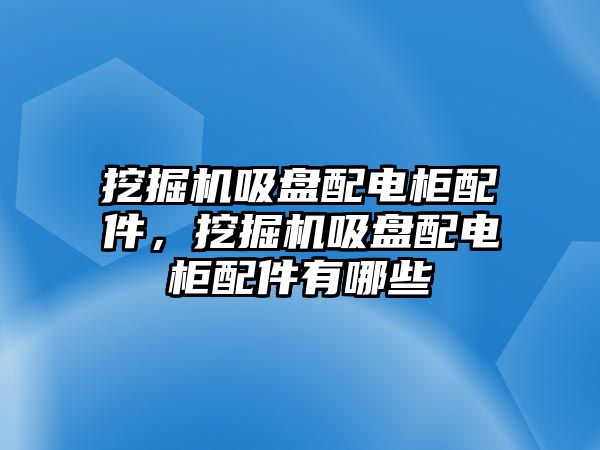 挖掘机吸盘配电柜配件，挖掘机吸盘配电柜配件有哪些